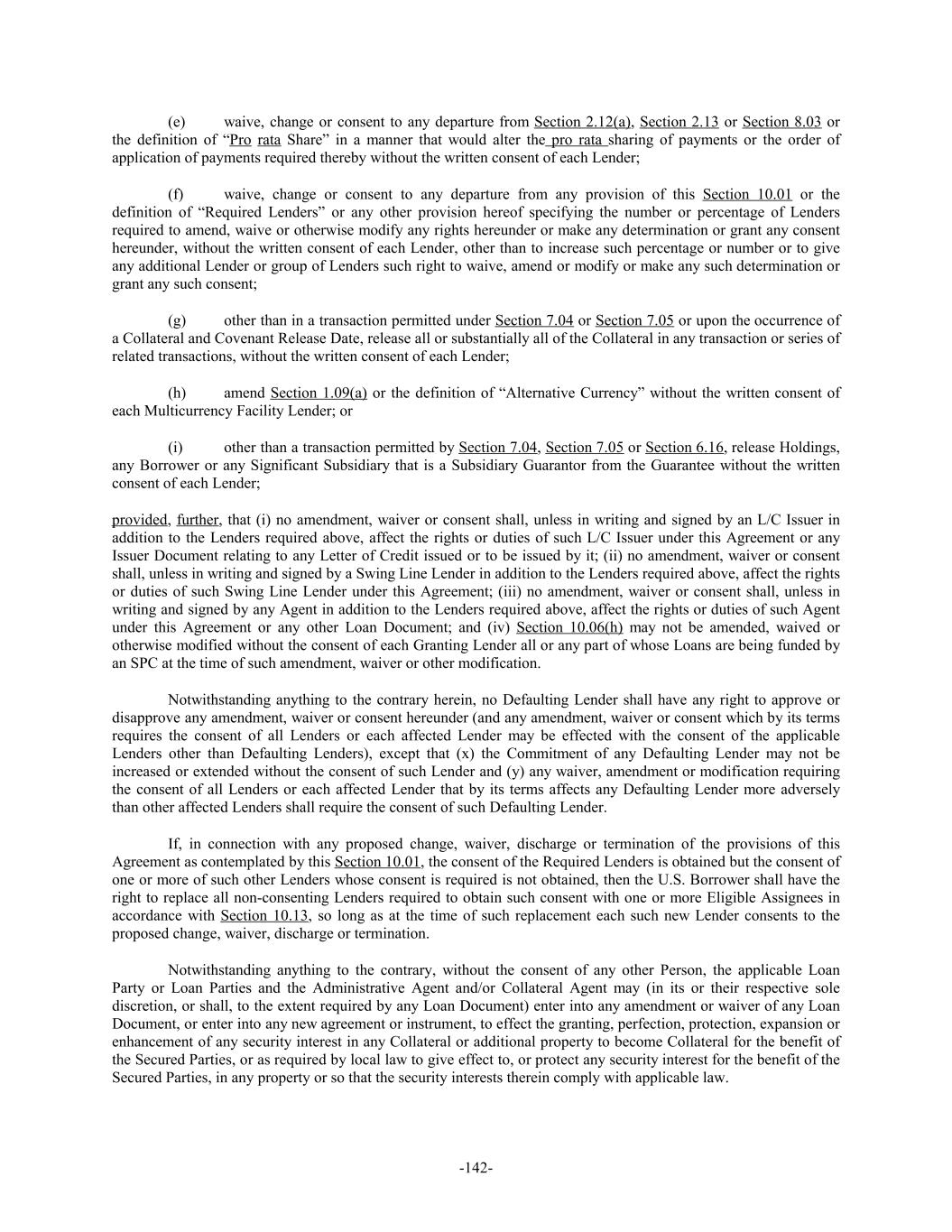 (e) waive, change or consent to any departure from Section 2.12(a), Section 2.13 or Section 8.03 or the definition of “Pro rata Share” in a manner that would alter the pro rata sharing of payments or the order of application of payments required thereby without the written consent of each Lender;

(f) waive, change or consent to any departure from any provision of this Section 10.01 or the definition of “Required Lenders” or any other provision hereof specifying the number or percentage of Lenders required to amend, waive or otherwise modify any rights hereunder or make any determination or grant any consent hereunder, without the written consent of each Lender, other than to increase such percentage or number or to give any additional Lender or group of Lenders such right to waive, amend or modify or make any such determination or grant any such consent;

(g) other than in a transaction permitted under Section 7.04 or Section 7.05 or upon the occurrence of a Collateral and Covenant Release Date, release all or substantially all of the Collateral in any transaction or series of related transactions, without the written consent of each Lender;

(h) amend Section 1.09(a) or the definition of “Alternative Currency” without the written consent of each Multicurrency Facility Lender; or

(i) other than a transaction permitted by Section 7.04, Section 7.05 or Section 6.16, release Holdings, any Borrower or any Significant Subsidiary that is a Subsidiary Guarantor from the Guarantee without the written consent of each Lender;

provided, further, that (i) no amendment, waiver or consent shall, unless in writing and signed by an L/C Issuer in addition to the Lenders required above, affect the rights or duties of such L/C Issuer under this Agreement or any Issuer Document relating to any Letter of Credit issued or to be issued by it; (ii) no amendment, waiver or consent shall, unless in writing and signed by a Swing Line Lender in addition to the Lenders required above, affect the rights or duties of such Swing Line Lender under this Agreement; (iii) no amendment, waiver or consent shall, unless in writing and signed by any Agent in addition to the Lenders required above, affect the rights or duties of such Agent under this Agreement or any other Loan Document; and (iv) Section 10.06(h) may not be amended, waived or otherwise modified without the consent of each Granting Lender all or any part of whose Loans are being funded by an SPC at the time of such amendment, waiver or other modification.

Notwithstanding anything to the contrary herein, no Defaulting Lender shall have any right to approve or disapprove any amendment, waiver or consent hereunder (and any amendment, waiver or consent which by its terms requires the consent of all Lenders or each affected Lender may be effected with the consent of the applicable Lenders other than Defaulting Lenders), except that (x) the Commitment of any Defaulting Lender may not be increased or extended without the consent of such Lender and (y) any waiver, amendment or modification requiring the consent of all Lenders or each affected Lender that by its terms affects any Defaulting Lender more adversely than other affected Lenders shall require the consent of such Defaulting Lender.

If, in connection with any proposed change, waiver, discharge or termination of the provisions of this Agreement as contemplated by this Section 10.01, the consent of the Required Lenders is obtained but the consent of one or more of such other Lenders whose consent is required is not obtained, then the U.S. Borrower shall have the right to replace all non-consenting Lenders required to obtain such consent with one or more Eligible Assignees in accordance with Section 10.13, so long as at the time of such replacement each such new Lender consents to the proposed change, waiver, discharge or termination.

Notwithstanding anything to the contrary, without the consent of any other Person, the applicable Loan Party or Loan Parties and the Administrative Agent and/or Collateral Agent may (in its or their respective sole discretion, or shall, to the extent required by any Loan Document) enter into any amendment or waiver of any Loan Document, or enter into any new agreement or instrument, to effect the granting, perfection, protection, expansion or enhancement of any security interest in any Collateral or additional property to become Collateral for the benefit of the Secured Parties, or as required by local law to give effect to, or protect any security interest for the benefit of the Secured Parties, in any property or so that the security interests therein comply with applicable law.

-142-